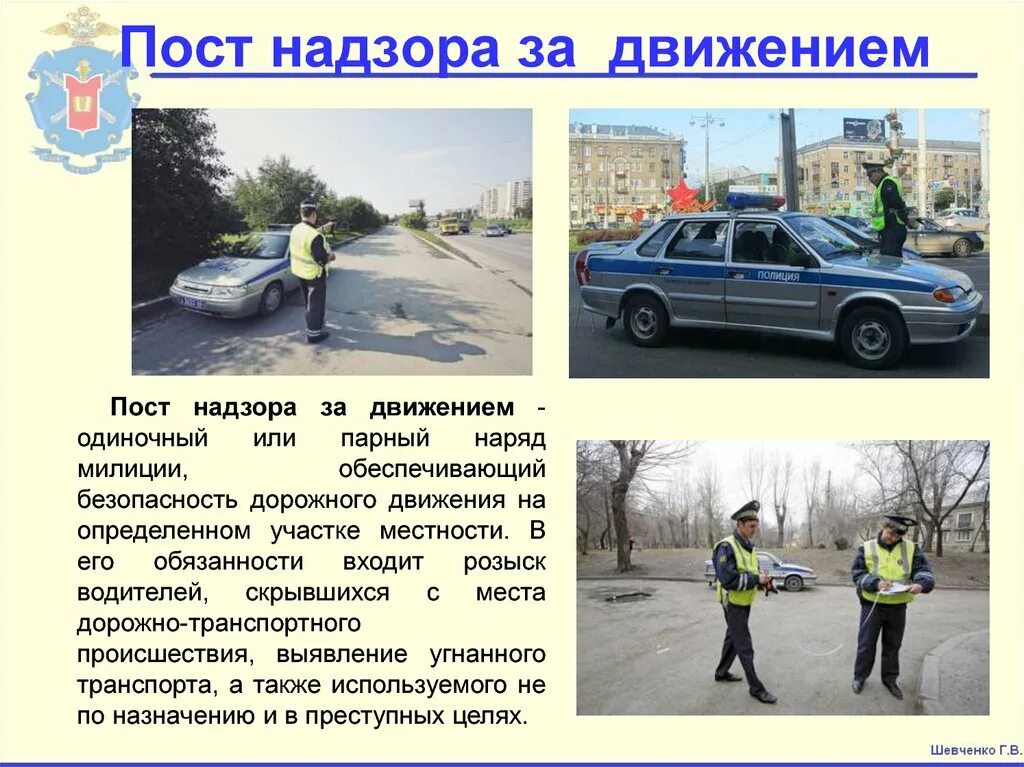 Пост надзора за движением

Пост надзора за движением - одиночный или парный наряд милиции, обеспечивающий безопасность дорожного движения на определенном участке местности. В его обязанности входит розыск водителей, скрывшихся с места дорожно-транспортного происшествия, выявление угнанного транспорта, а также используемого не по назначению и в преступных целях.

Шевченко Г.В.